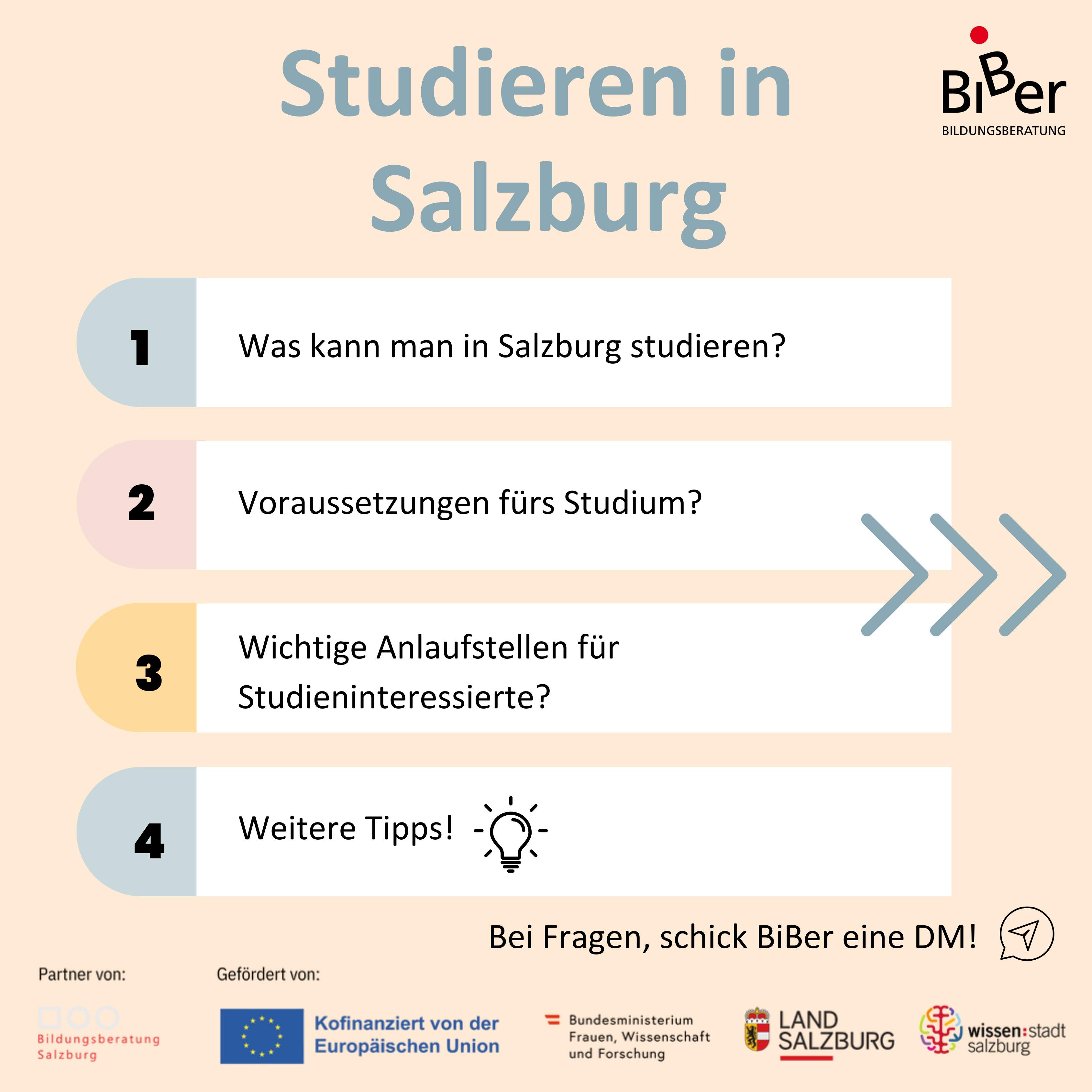 Studieren in Salzburg

BiBer
BILDUNGSBERATUNG

1 Was kann man in Salzburg studieren?

2 Voraussetzungen fürs Studium?

3 Wichtige Anlaufstellen für Studieninteressierte?

4 Weitere Tipps!

Bei Fragen, schick BiBer eine DM!

Partner von:

Bildungsberatung Salzburg

Gefördert von:

Kofinanziert von der Europäischen Union

Bundesministerium Frauen, Wissenschaft und Forschung

LAND SALZBURG

wissen:stadt salzburg